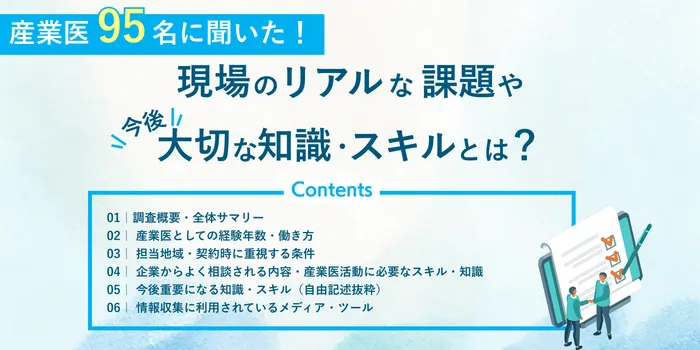 産業医 95 名に聞いた！

現場のリアルな課題や

今後

大切な知識・スキルとは？

Contents

01 | 調査概要・全体サマリー
02 | 産業医としての経験年数・働き方
03 | 担当地域・契約時に重視する条件
04 | 企業からよく相談される内容・産業医活動に必要なスキル・知識
05 | 今後重要になる知識・スキル（自由記述抜粋）
06 | 情報収集に利用されているメディア・ツール